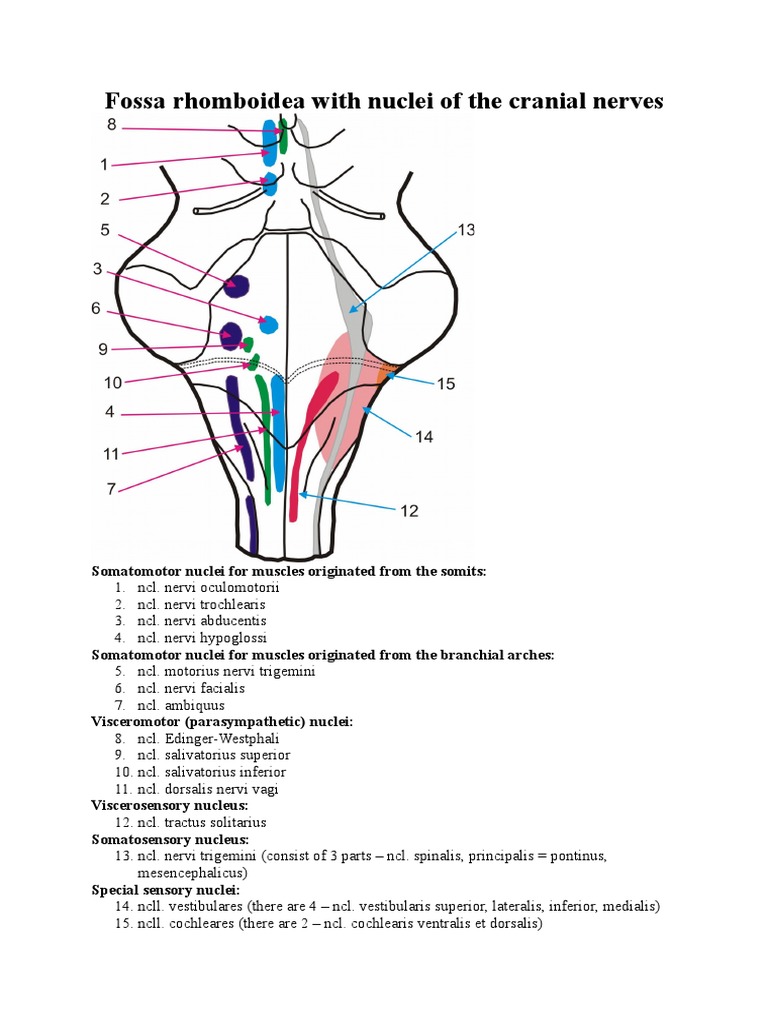 Fossa rhomboidea with nuclei of the cranial nerves

8
1
2
5
3
6
9
10
4
11
7
13
15
14
12

Somatomotor nuclei for muscles originated from the somits:
1. ncl. nervi oculomotorii
2. ncl. nervi trochlearis
3. ncl. nervi abducentis
4. ncl. nervi hypoglossi
Somatomotor nuclei for muscles originated from the branchial arches:
5. ncl. motorius nervi trigemini
6. ncl. nervi facialis
7. ncl. ambiquus
Visceromotor (parasympathetic) nuclei:
8. ncl. Edinger-Westphali
9. ncl. salivatorius superior
10. ncl. salivatorius inferior
11. ncl. dorsalis nervi vagi
Viscerosensory nucleus:
12. ncl. tractus solitarius
Somatosensory nucleus:
13. ncl. nervi trigemini (consist of 3 parts – ncl. spinalis, principalis = pontinus, mesencephalicus)
Special sensory nuclei:
14. ncll. vestibulares (there are 4 – ncl. vestibularis superior, lateralis, inferior, medialis)
15. ncll. cochleares (there are 2 – ncl. cochlearis ventralis et dorsalis)